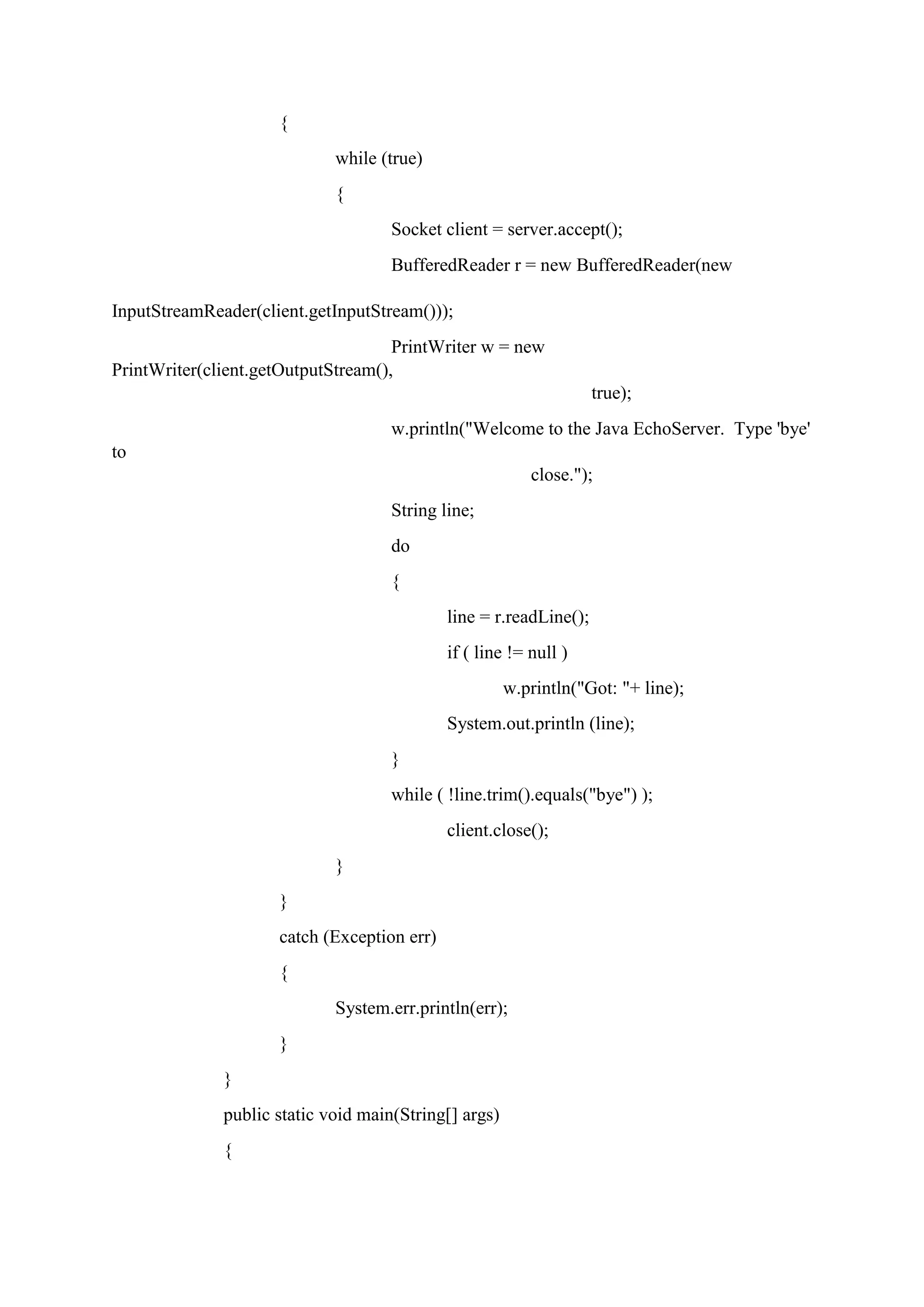 {
while (true)
{
Socket client = server.accept();
BufferedReader r = new BufferedReader(new
InputStreamReader(client.getInputStream()));
PrintWriter w = new
PrintWriter(client.getOutputStream(),
true);
w.println("Welcome to the Java EchoServer.  Type 'bye'
to
close.");
String line;
do
{
line = r.readLine();
if ( line != null )
w.println("Got: "+ line);
System.out.println (line);
}
while ( !line.trim().equals("bye") );
client.close();
}
}
catch (Exception err)
{
System.err.println(err);
}
}
public static void main(String[] args)
{